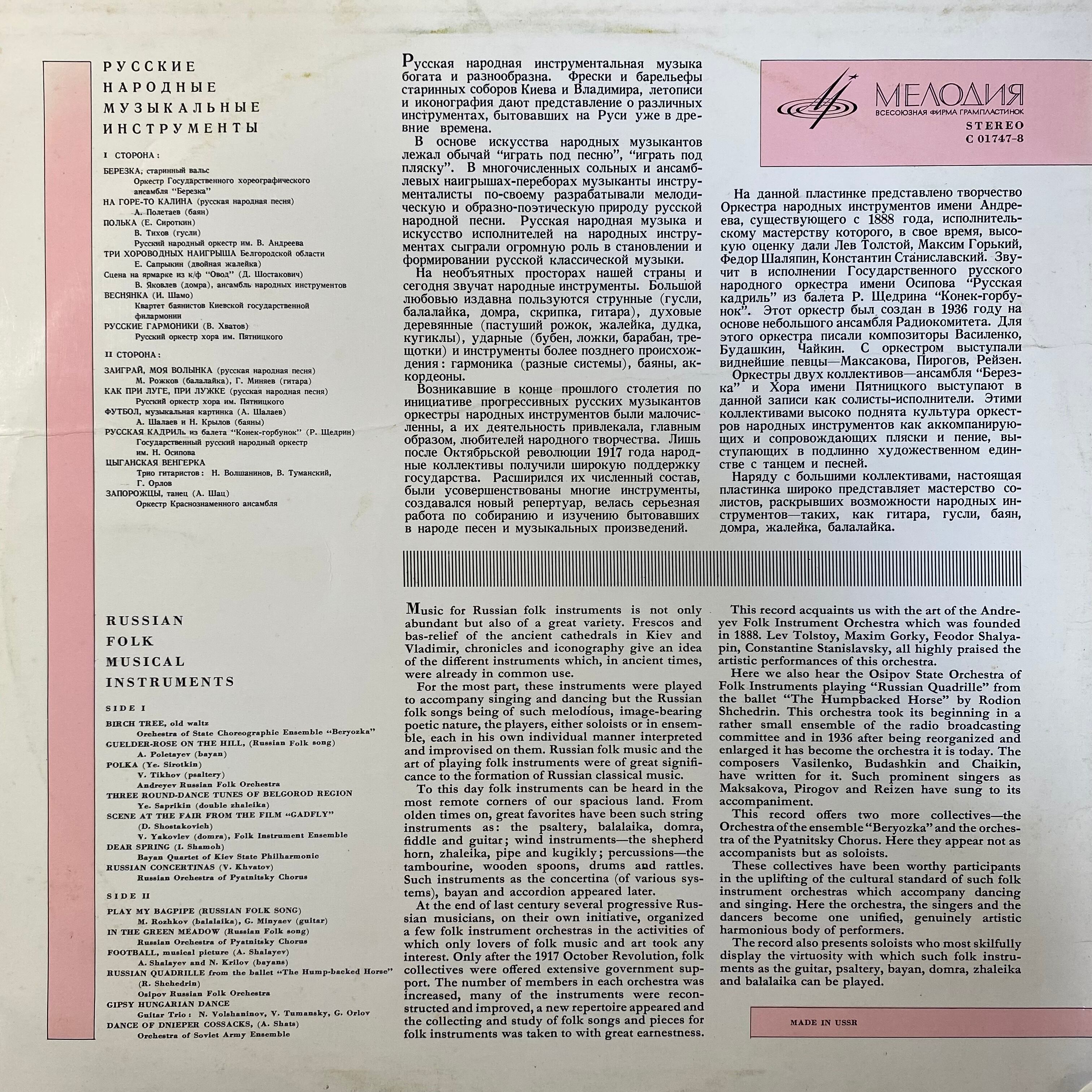 РУССКИЕ
НАРОДНЫЕ
МУЗЫКАЛЬНЫЕ
ИНСТРУМЕНТЫ

I СТОРОНА:

БЕРЕЗКА, старинный вальс
Оркестр Государственного хореографического ансамбля "Березка"
НА ГОРЕ-ТО КАЛИНА (русская народная песня)
А. Полетаев (баян)
ПОЛЬКА (Е. Сироткин)
В. Тихов (гусли)
Русский народный оркестр им. В. Андреева
ТРИ ХОРОВОДНЫХ НАИГРЫША Белгородской области
Е. Сапрыкин (двойная жалейка)
Сцена на ярмарке из к/ф "Овод" (Д. Шостакович)
В. Яковлев (домра), ансамбль народных инструментов
ВЕСНЯНКА (И. Шамо)
Квартет баянистов Киевской государственной филармонии
РУССКИЕ ГАРМОНИКИ (В. Хватов)
Русский оркестр хора им. Пятницкого

II СТОРОНА:

ЗАИГРАЙ, МОЯ ВОЛЫНКА (русская народная песня)
М. Рожков (балалайка), Г. Миняев (гитара)
КАК ПРИ ЛУГЕ, ПРИ ЛУЖКЕ (русская народная песня)
Русский оркестр хора им. Пятницкого
ФУТБОЛ, музыкальная картинка (А. Шалаев)
А. Шалаев и Н. Крылов (баяны)
РУССКАЯ КАДРИЛЬ из балета "Конек-горбунок" (Р. Щедрин)
Государственный русский народный оркестр им. Н. Осипова
ЦЫГАНСКАЯ ВЕНГЕРКА
Трио гитаристов: Н. Волшанинов, В. Туманский, Г. Орлов
ЗАПОРОЖЦЫ, танец (А. Шац)
Оркестр Краснознаменного ансамбля

Русская народная инструментальная музыка богата и разнообразна. Фрески и барельефы старинных соборов Киева и Владимира, летописи и иконография дают представление о различных инструментах, бытовавших на Руси уже в древние времена.

В основе искусства народных музыкантов лежал обычай "играть под песню", "играть под пляску". В многочисленных сольных и ансамблевых наигрышах-переборах музыканты инструменталисты по-своему разрабатывали мелодическую и образно-поэтическую природу русской народной песни. Русская народная музыка и искусство исполнителей на народных инструментах сыграли огромную роль в становлении и формировании русской классической музыки.

На необъятных просторах нашей страны и сегодня звучат народные инструменты. Большой любовью издавна пользуются струнные (гусли, балалайка, домра, скрипка, гитара), духовые деревянные (пастуший рожок, жалейка, дудка, кугиклы), ударные (бубен, ложки, барабан, трещотки) и инструменты более позднего происхождения: гармоника (разные системы), баяны, аккордеоны.

Возникавшие в конце прошлого столетия по инициативе прогрессивных русских музыкантов оркестры народных инструментов были малочисленны, а их деятельность привлекала, главным образом, любителей народного творчества. Лишь после Октябрьской революции 1917 года народные коллективы получили широкую поддержку государства. Расширился их численный состав, были усовершенствованы многие инструменты, создавался новый репертуар, велась серьезная работа по собиранию и изучению бытовавших в народе песен и музыкальных произведений.

МЕЛОДИЯ
ВСЕСОЮЗНАЯ ФИРМА ГРАМПЛАСТИНОК
STEREO
С 01747-8

На данной пластинке представлено творчество Оркестра народных инструментов имени Андреева, существующего с 1888 года, исполнительскому мастерству которого, в свое время, высокую оценку дали Лев Толстой, Максим Горький, Федор Шаляпин, Константин Станиславский. Звучит в исполнении Государственного русского народного оркестра имени Осипова "Русская кадриль" из балета Р. Щедрина "Конек-горбунок". Этот оркестр был создан в 1936 году на основе небольшого ансамбля Радиокомитета. Для этого оркестра писали композиторы Василенко, Будашкин, Чайкин. С оркестром выступали виднейшие певцы—Максакова, Пирогов, Рейзен.

Оркестры двух коллективов—ансамбля "Березка" и Хора имени Пятницкого выступают в данной записи как солисты-исполнители. Этими коллективами высоко поднята культура оркестров народных инструментов как аккомпанирующих и сопровождающих пляски и пение, выступающих в подлинно художественном единстве с танцем и песней.

Наряду с большими коллективами, настоящая пластинка широко представляет мастерство солистов, раскрывших возможности народных инструментов—таких, как гитара, гусли, баян, домра, жалейка, балалайка.

RUSSIAN
FOLK
MUSICAL
INSTRUMENTS

SIDE I

BIRCH TREE, old waltz
Orchestra of State Choreographic Ensemble "Beryozka"
GUELDER-ROSE ON THE HILL, (Russian Folk song)
A. Poletayev (bayan)
POLKA (Ye. Sirotkin)
V. Tikhov (psaltery)
Andreyev Russian Folk Orchestra
THREE ROUND-DANCE TUNES OF BELGOROD REGION
Ye. Saprikin (double zhaleika)
SCENE AT THE FAIR FROM THE FILM "GADFLY"
(D. Shostakovich)
V. Yakovlev (domra), Folk Instrument Ensemble
DEAR SPRING (I. Shamoh)
Bayan Quartet of Kiev State Philharmonic
RUSSIAN CONCERTINAS (V. Khvatov)
Russian Orchestra of Pyatnitsky Chorus

SIDE II

PLAY MY BAGPIPE (RUSSIAN FOLK SONG)
M. Rozhkov (balalaika), G. Minyaev (guitar)
IN THE GREEN MEADOW (Russian Folk song)
Russian Orchestra of Pyatnitsky Chorus
FOOTBALL, musical picture (A. Shalayev)
A. Shalayev and N. Krilov (bayans)
RUSSIAN QUADRILLE from the ballet "The Hump-backed Horse"
(R. Shchedrin)
Osipov Russian Folk Orchestra
GIPSY HUNGARIAN DANCE
Guitar Trio: N. Volshaninov, V. Tumansky, G. Orlov
DANCE OF DNIEPER COSSACKS, (A. Shats)
Orchestra of Soviet Army Ensemble

Music for Russian folk instruments is not only abundant but also of a great variety. Frescos and bas-relief of the ancient cathedrals in Kiev and Vladimir, chronicles and iconography give an idea of the different instruments which, in ancient times, were already in common use.

For the most part, these instruments were played to accompany singing and dancing but the Russian folk songs being of such melodious, image-bearing poetic nature, the players, either soloists or in ensemble, each in his own individual manner interpreted and improvised on them. Russian folk music and the art of playing folk instruments were of great significance to the formation of Russian classical music.

To this day folk instruments can be heard in the most remote corners of our spacious land. From olden times on, great favorites have been such string instruments as: the psaltery, balalaika, domra, fiddle and guitar; wind instruments—the shepherd horn, zhaleika, pipe and kugikly; percussions—the tambourine, wooden spoons, drums and rattles. Such instruments as the concertina (of various systems), bayan and accordion appeared later.

At the end of last century several progressive Russian musicians, on their own initiative, organized a few folk instrument orchestras in the activities of which only lovers of folk music and art took any interest. Only after the 1917 October Revolution, folk collectives were offered extensive government support. The number of members in each orchestra was increased, many of the instruments were reconstructed and improved, a new repertoire appeared and the collecting and study of folk songs and pieces for folk instruments was taken to with great earnestness.

This record acquaints us with the art of the Andreyev Folk Instrument Orchestra which was founded in 1888. Lev Tolstoy, Maxim Gorky, Feodor Shalyapin, Constantine Stanislavsky, all highly praised the artistic performances of this orchestra.

Here we also hear the Osipov State Orchestra of Folk Instruments playing "Russian Quadrille" from the ballet "The Humpbacked Horse" by Rodion Shchedrin. This orchestra took its beginning in a rather small ensemble of the radio broadcasting committee and in 1936 after being reorganized and enlarged it has become the orchestra it is today. The composers Vasilenko, Budashkin and Chaikin, have written for it. Such prominent singers as Maksakova, Pirogov and Reizen have sung to its accompaniment.

This record offers two more collectives—the Orchestra of the ensemble "Beryozka" and the orchestra of the Pyatnitsky Chorus. Here they appear not as accompanists but as soloists.

These collectives have been worthy participants in the uplifting of the cultural standard of such folk instrument orchestras which accompany dancing and singing. Here the orchestra, the singers and the dancers become one unified, genuinely artistic harmonious body of performers.

The record also presents soloists who most skilfully display the virtuosity with which such folk instruments as the guitar, psaltery, bayan, domra, zhaleika and balalaika can be played.

MADE IN USSR